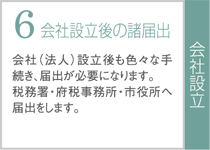 6 会社設立後の諸届出

会社（法人）設立後も色々な手続き、届出が必要になります。税務署・府税事務所・市役所へ届出をします。

会社設立